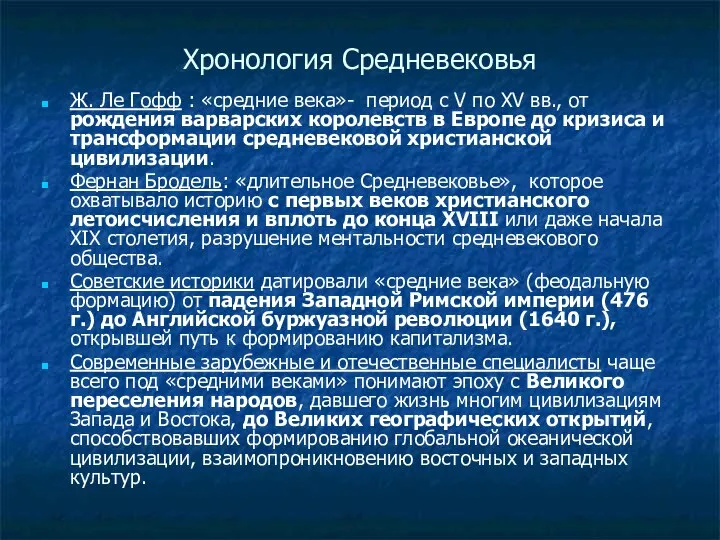 Хронология Средневековья

Ж. Ле Гофф : «средние века»- период с V по XV вв., от рождения варварских королевств в Европе до кризиса и трансформации средневековой христианской цивилизации.

Фернан Бродель: «длительное Средневековье», которое охватывало историю с первых веков христианского летоисчисления и вплоть до конца XVIII или даже начала XIX столетия, разрушение ментальности средневекового общества.

Советские историки датировали «средние века» (феодальную формацию) от падения Западной Римской империи (476 г.) до Английской буржуазной революции (1640 г.), открывшей путь к формированию капитализма.

Современные зарубежные и отечественные специалисты чаще всего под «средними веками» понимают эпоху с Великого переселения народов, давшего жизнь многим цивилизациям Запада и Востока, до Великих географических открытий, способствовавших формированию глобальной океанической цивилизации, взаимопроникновению восточных и западных культур.